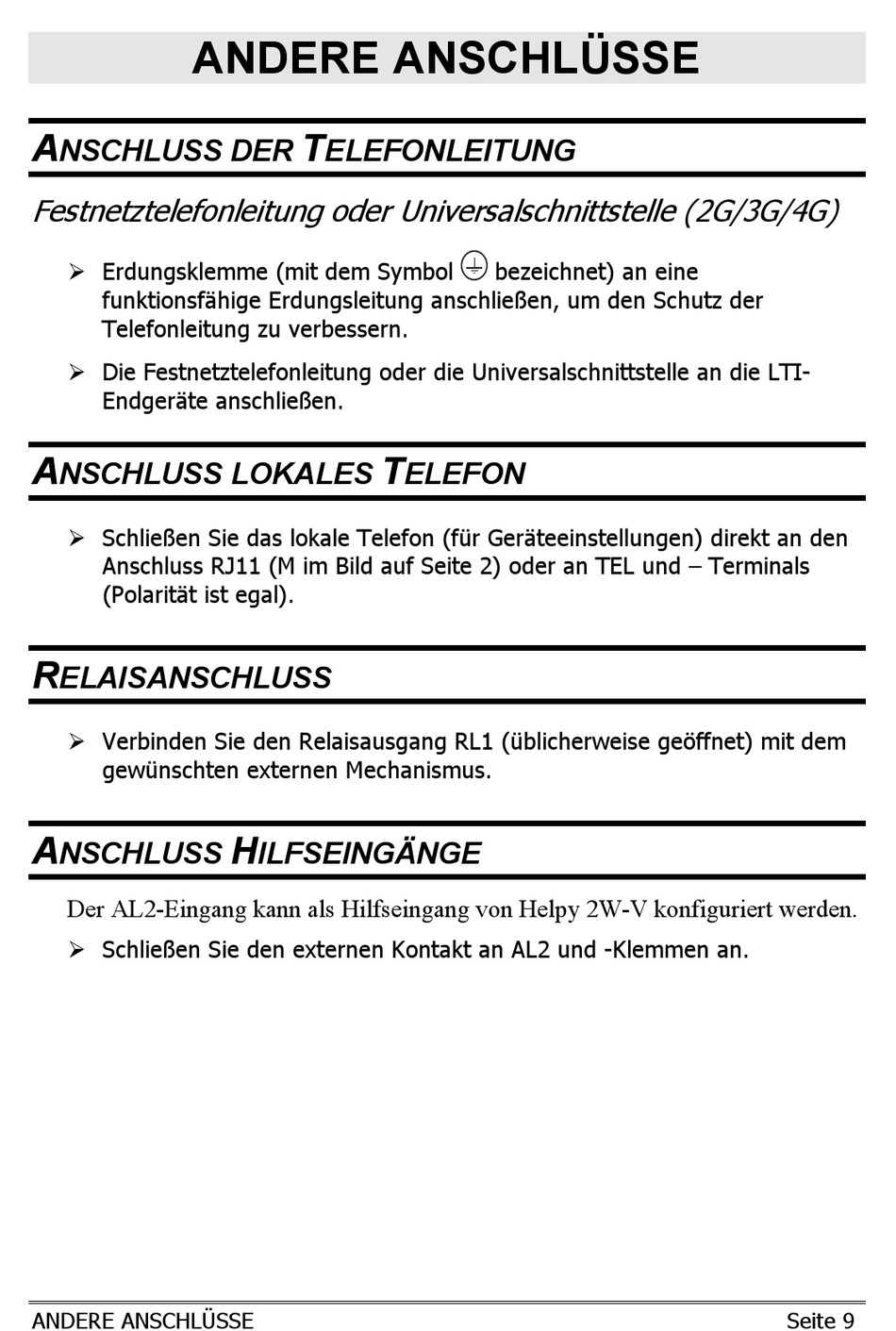 ANDERE ANSCHLÜSSE

ANSCHLUSS DER TELEFONLEITUNG

Festnetztelefonleitung oder Universalschnittstelle (2G/3G/4G)

➢ Erdungsklemme (mit dem Symbol ⏚ bezeichnet) an eine funktionsfähige Erdungsleitung anschließen, um den Schutz der Telefonleitung zu verbessern.

➢ Die Festnetztelefonleitung oder die Universalschnittstelle an die LTI-Endgeräte anschließen.

ANSCHLUSS LOKALES TELEFON

➢ Schließen Sie das lokale Telefon (für Geräteeinstellungen) direkt an den Anschluss RJ11 (M im Bild auf Seite 2) oder an TEL und – Terminals (Polarität ist egal).

RELAISANSCHLUSS

➢ Verbinden Sie den Relaisausgang RL1 (üblicherweise geöffnet) mit dem gewünschten externen Mechanismus.

ANSCHLUSS HILFSEINGÄNGE

Der AL2-Eingang kann als Hilfseingang von Helpy 2W-V konfiguriert werden.

➢ Schließen Sie den externen Kontakt an AL2 und -Klemmen an.

ANDERE ANSCHLÜSSE Seite 9